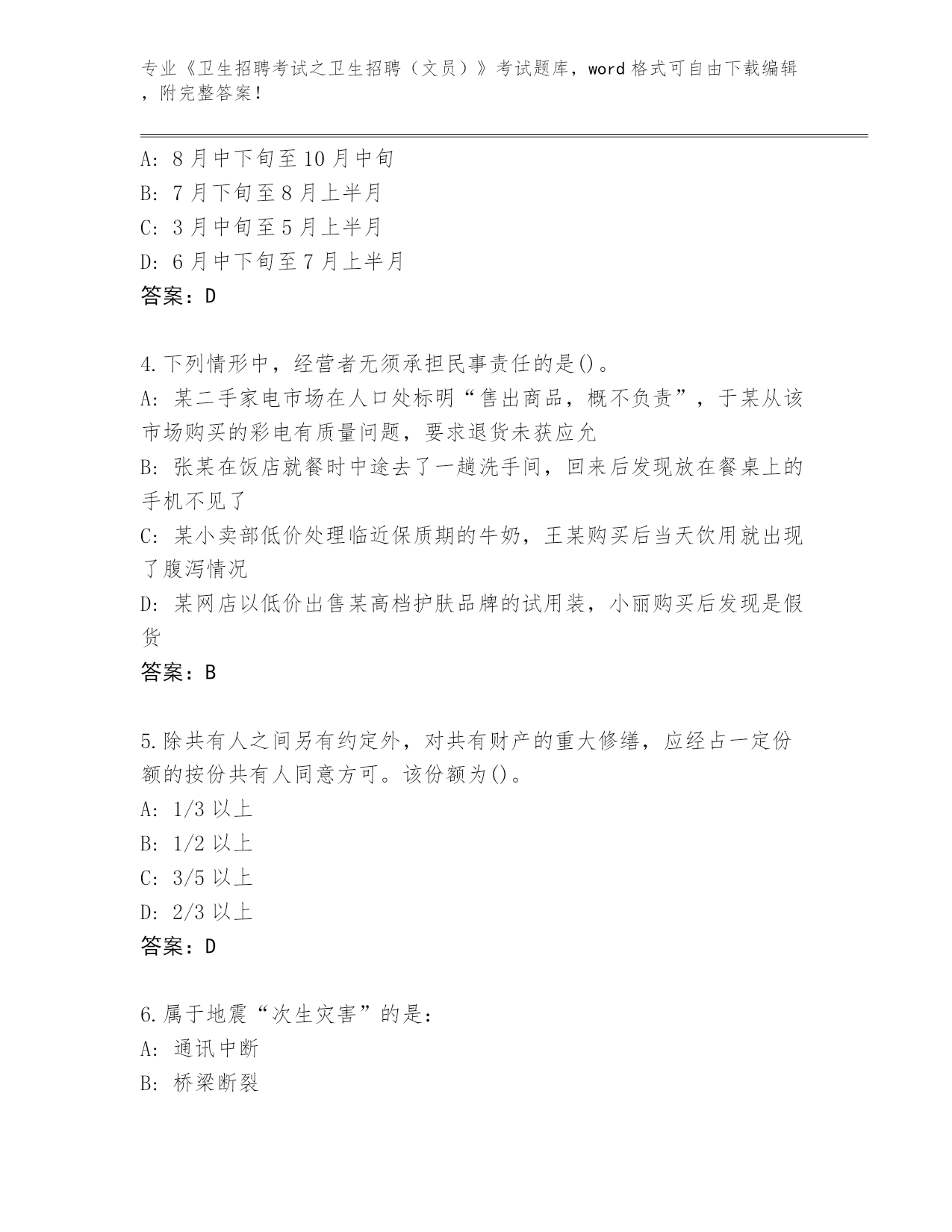 专业《卫生招聘考试之卫生招聘（文员）》考试题库，word 格式可自由下载编辑，附完整答案！

A: 8 月中下旬至 10 月中旬
B: 7 月下旬至 8 月上半月
C: 3 月中旬至 5 月上半月
D: 6 月中下旬至 7 月上半月
答案：D

4.下列情形中，经营者无须承担民事责任的是()。
A: 某二手家电市场在人口处标明“售出商品，概不负责”，于某从该市场购买的彩电有质量问题，要求退货未获应允
B: 张某在饭店就餐时中途去了一趟洗手间，回来后发现放在餐桌上的手机不见了
C: 某小卖部低价处理临近保质期的牛奶，王某购买后当天饮用就出现了腹泻情况
D: 某网店以低价出售某高档护肤品牌的试用装，小丽购买后发现是假货
答案：B

5.除共有人之间另有约定外，对共有财产的重大修缮，应经占一定份额的按份共有人同意方可。该份额为()。
A: 1/3 以上
B: 1/2 以上
C: 3/5 以上
D: 2/3 以上
答案：D

6.属于地震“次生灾害”的是：
A: 通讯中断
B: 桥梁断裂